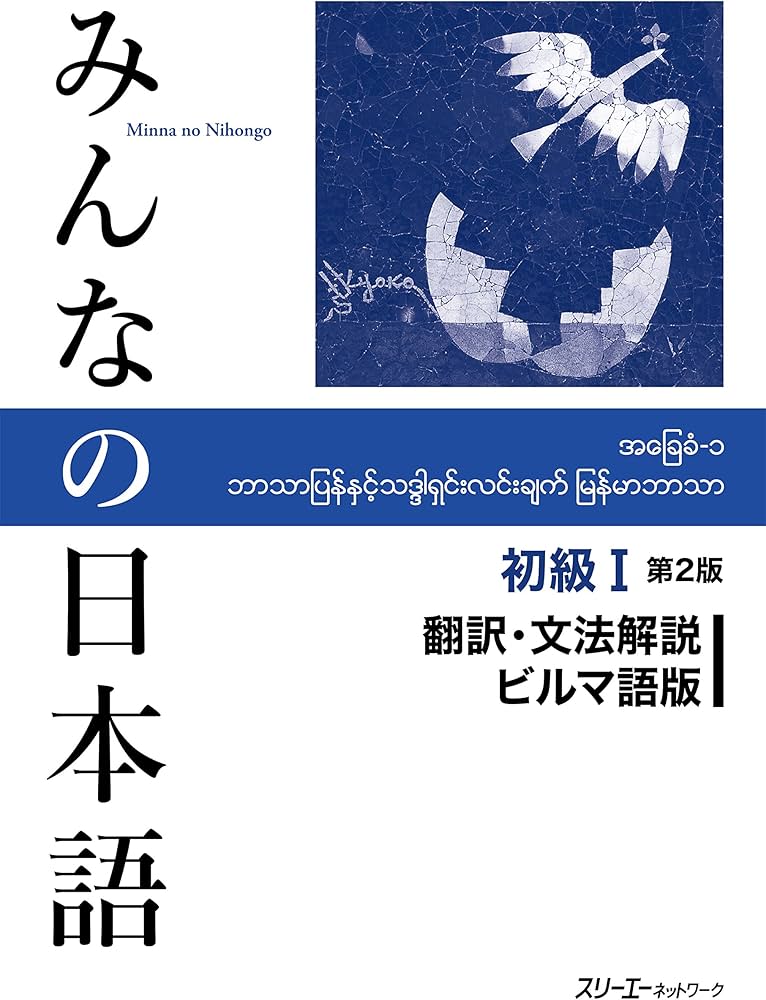 みんなの日本語

Minna no Nihongo

Kyoko

အခြေခံ-၁
ဘာသာပြန်နှင့်သဒ္ဒါရှင်းလင်းချက် မြန်မာဘာသာ

初級 I 第2版
翻訳・文法解説
ビルマ語版

スリーエーネットワーク